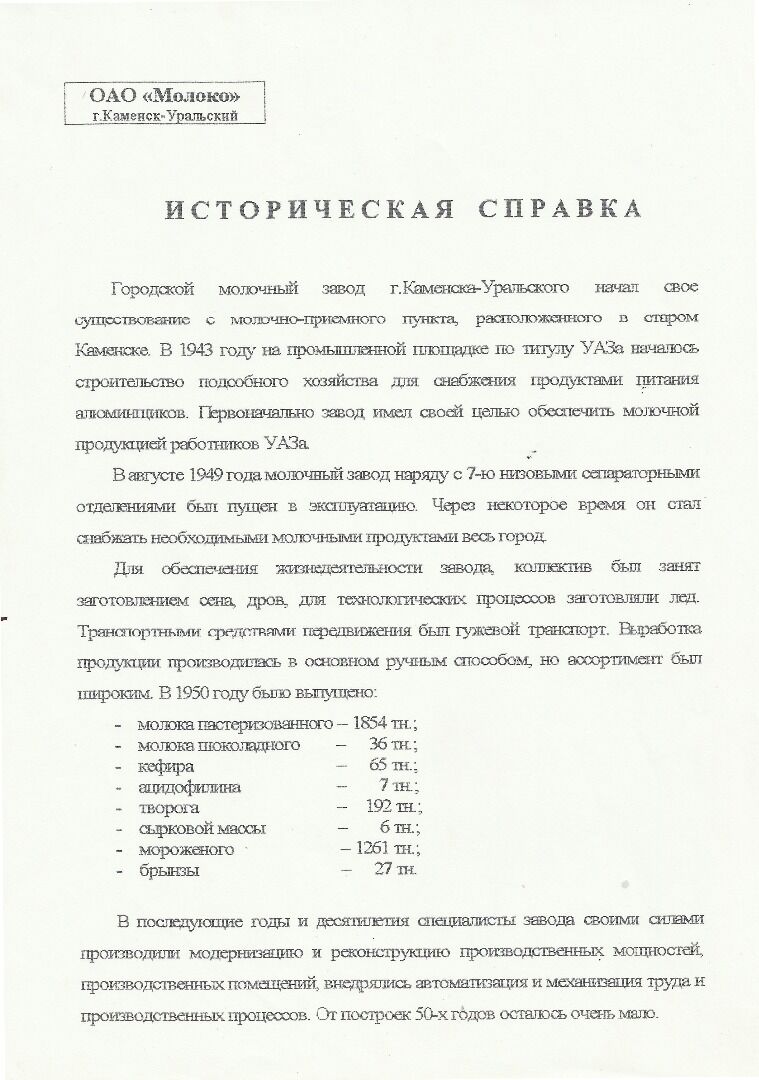 ОАО «Молоко»
г.Каменск-Уральский

ИСТОРИЧЕСКАЯ СПРАВКА

Городской молочный завод г.Каменска-Уральского начал свое существование с молочно-приемного пункта, расположенного в старом Каменске. В 1943 году на промышленной площадке по титулу УАЗа началось строительство подсобного хозяйства для снабжения продуктами питания алюминщиков. Первоначально завод имел своей целью обеспечить молочной продукцией работников УАЗа.

В августе 1949 года молочный завод наряду с 7-ю низовыми сепараторными отделениями был пущен в эксплуатацию. Через некоторое время он стал снабжать необходимыми молочными продуктами весь город.

Для обеспечения жизнедеятельности завода, коллектив был занят заготовлением сена, дров, для технологических процессов заготовляли лед. Транспортными средствами передвижения был гужевой транспорт. Выработка продукции производилась в основном ручным способом, но ассортимент был широким. В 1950 году было выпущено:

- молока пастеризованного – 1854 тн.;
- молока шоколадного – 36 тн.;
- кефира – 65 тн.;
- ацидофилина – 7 тн.;
- творога – 192 тн.;
- сырковой массы – 6 тн.;
- мороженого – 1261 тн.;
- брынзы – 27 тн.

В последующие годы и десятилетия специалисты завода своими силами производили модернизацию и реконструкцию производственных мощностей, производственных помещений, внедрялись автоматизация и механизация труда и производственных процессов. От построек 50-х годов осталось очень мало.